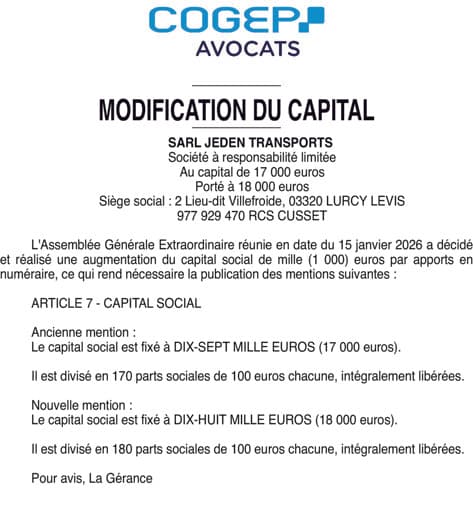 COGEP
AVOCATS

MODIFICATION DU CAPITAL

SARL JEDEN TRANSPORTS
Société à responsabilité limitée
Au capital de 17 000 euros
Porté à 18 000 euros
Siège social : 2 Lieu-dit Villefroide, 03320 LURCY LEVIS
977 929 470 RCS CUSSET

L'Assemblée Générale Extraordinaire réunie en date du 15 janvier 2026 a décidé et réalisé une augmentation du capital social de mille (1 000) euros par apports en numéraire, ce qui rend nécessaire la publication des mentions suivantes :

ARTICLE 7 - CAPITAL SOCIAL

Ancienne mention :
Le capital social est fixé à DIX-SEPT MILLE EUROS (17 000 euros).

Il est divisé en 170 parts sociales de 100 euros chacune, intégralement libérées.

Nouvelle mention :
Le capital social est fixé à DIX-HUIT MILLE EUROS (18 000 euros).

Il est divisé en 180 parts sociales de 100 euros chacune, intégralement libérées.

Pour avis, La Gérance